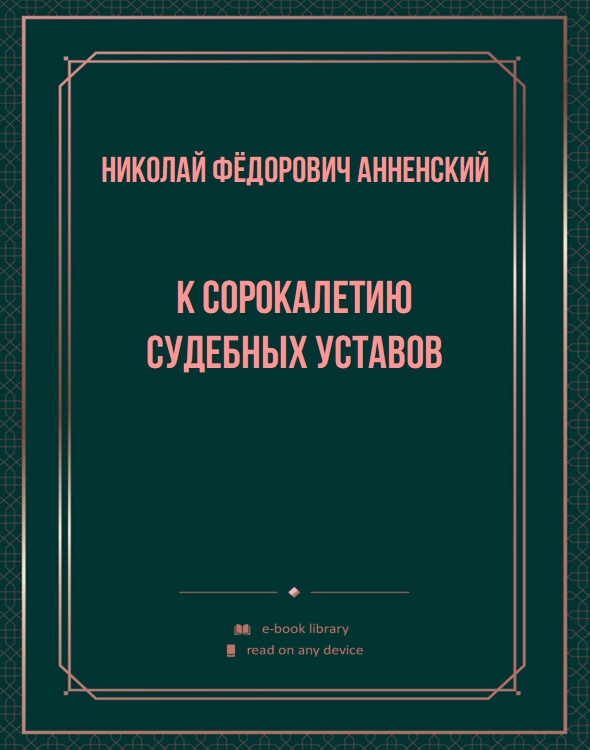 НИКОЛАЙ ФЁДОРОВИЧ АННЕНСКИЙ

К СОРОКАЛЕТИЮ СУДЕБНЫХ УСТАВОВ

e-book library
read on any device